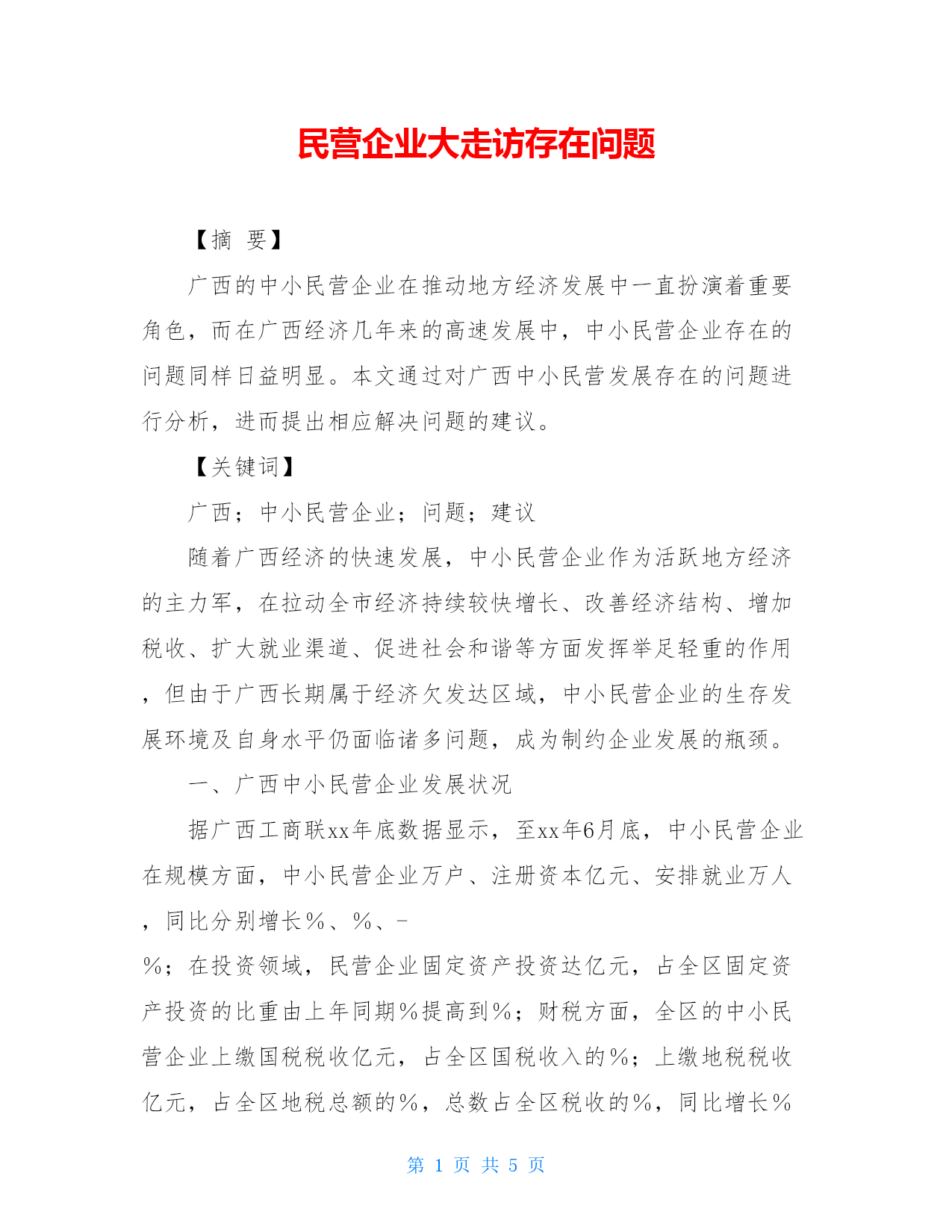 民营企业大走访存在问题

【摘 要】

广西的中小民营企业在推动地方经济发展中一直扮演着重要角色，而在广西经济几年来的高速发展中，中小民营企业存在的问题同样日益明显。本文通过对广西中小民营发展存在的问题进行分析，进而提出相应解决问题的建议。

【关键词】

广西；中小民营企业；问题；建议

随着广西经济的快速发展，中小民营企业作为活跃地方经济的主力军，在拉动全市经济持续较快增长、改善经济结构、增加税收、扩大就业渠道、促进社会和谐等方面发挥举足轻重的作用，但由于广西长期属于经济欠发达区域，中小民营企业的生存发展环境及自身水平仍面临诸多问题，成为制约企业发展的瓶颈。

一、广西中小民营企业发展状况

据广西工商联xx年底数据显示，至xx年6月底，中小民营企业在规模方面，中小民营企业万户、注册资本亿元、安排就业万人，同比分别增长%、%、-%；在投资领域，民营企业固定资产投资达亿元，占全区固定资产投资的比重由上年同期%提高到%；财税方面，全区的中小民营企业上缴国税税收亿元，占全区国税收入的%；上缴地税税收亿元，占全区地税总额的%，总数占全区税收的%，同比增长%

第 1 页 共 5 页